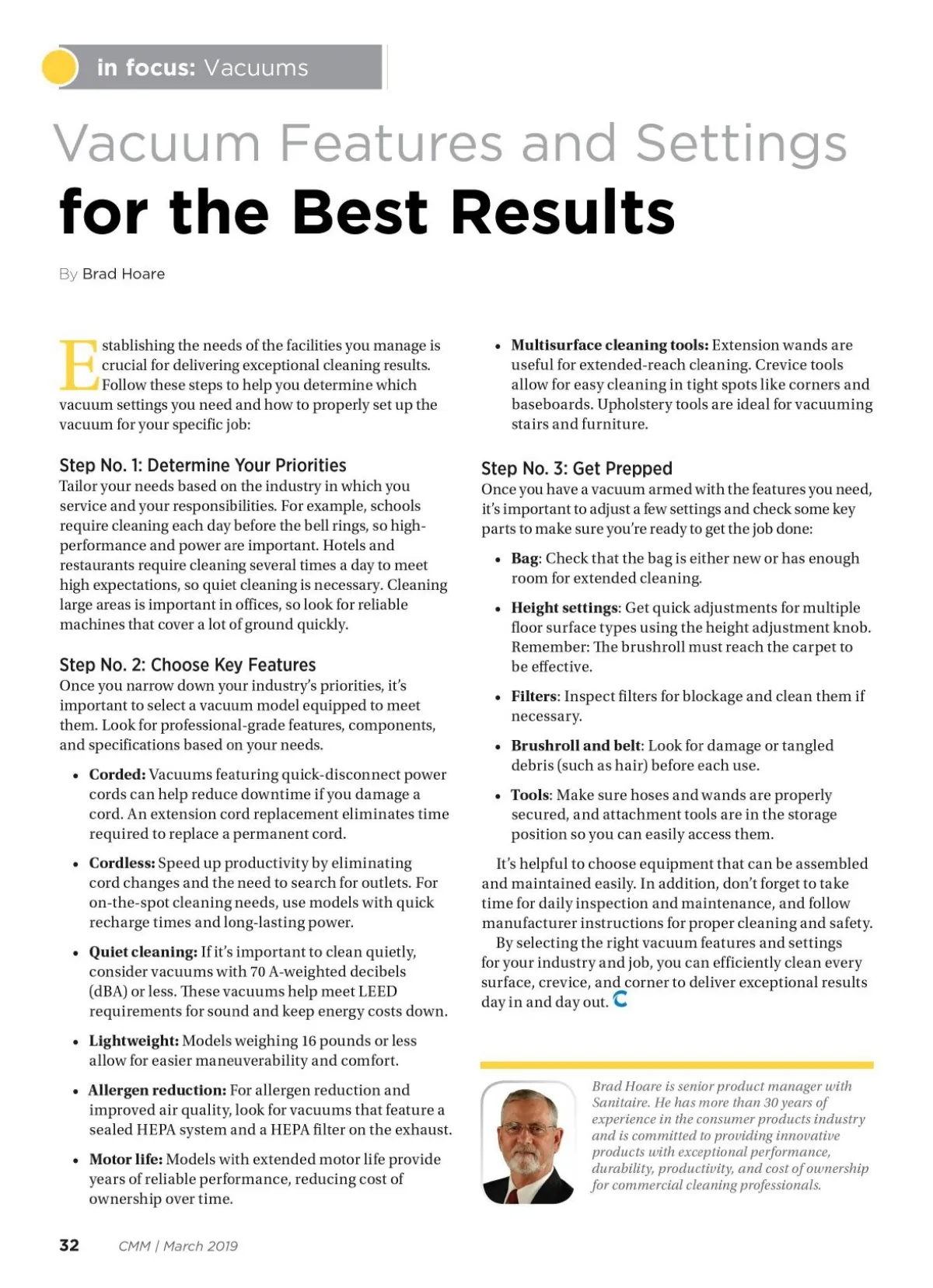 in focus: Vacuums

Vacuum Features and Settings
for the Best Results

By Brad Hoare

Establishing the needs of the facilities you manage is crucial for delivering exceptional cleaning results. Follow these steps to help you determine which vacuum settings you need and how to properly set up the vacuum for your specific job:

Step No. 1: Determine Your Priorities
Tailor your needs based on the industry in which you service and your responsibilities. For example, schools require cleaning each day before the bell rings, so high-performance and power are important. Hotels and restaurants require cleaning several times a day to meet high expectations, so quiet cleaning is necessary. Cleaning large areas is important in offices, so look for reliable machines that cover a lot of ground quickly.

Step No. 2: Choose Key Features
Once you narrow down your industry's priorities, it's important to select a vacuum model equipped to meet them. Look for professional-grade features, components, and specifications based on your needs.

• Corded: Vacuums featuring quick-disconnect power cords can help reduce downtime if you damage a cord. An extension cord replacement eliminates time required to replace a permanent cord.

• Cordless: Speed up productivity by eliminating cord changes and the need to search for outlets. For on-the-spot cleaning needs, use models with quick recharge times and long-lasting power.

• Quiet cleaning: If it's important to clean quietly, consider vacuums with 70 A-weighted decibels (dBA) or less. These vacuums help meet LEED requirements for sound and keep energy costs down.

• Lightweight: Models weighing 16 pounds or less allow for easier maneuverability and comfort.

• Allergen reduction: For allergen reduction and improved air quality, look for vacuums that feature a sealed HEPA system and a HEPA filter on the exhaust.

• Motor life: Models with extended motor life provide years of reliable performance, reducing cost of ownership over time.

• Multisurface cleaning tools: Extension wands are useful for extended-reach cleaning. Crevice tools allow for easy cleaning in tight spots like corners and baseboards. Upholstery tools are ideal for vacuuming stairs and furniture.

Step No. 3: Get Prepped
Once you have a vacuum armed with the features you need, it's important to adjust a few settings and check some key parts to make sure you're ready to get the job done:

• Bag: Check that the bag is either new or has enough room for extended cleaning.

• Height settings: Get quick adjustments for multiple floor surface types using the height adjustment knob. Remember: The brushroll must reach the carpet to be effective.

• Filters: Inspect filters for blockage and clean them if necessary.

• Brushroll and belt: Look for damage or tangled debris (such as hair) before each use.

• Tools: Make sure hoses and wands are properly secured, and attachment tools are in the storage position so you can easily access them.

It's helpful to choose equipment that can be assembled and maintained easily. In addition, don't forget to take time for daily inspection and maintenance, and follow manufacturer instructions for proper cleaning and safety.

By selecting the right vacuum features and settings for your industry and job, you can efficiently clean every surface, crevice, and corner to deliver exceptional results day in and day out.

Brad Hoare is senior product manager with Sanitaire. He has more than 30 years of experience in the consumer products industry and is committed to providing innovative products with exceptional performance, durability, productivity, and cost of ownership for commercial cleaning professionals.

32 CMM | March 2019